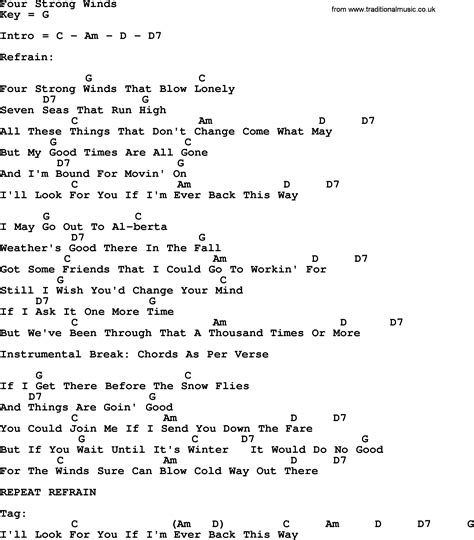 Four Strong Winds
Key = G

from www.traditionalmusic.co.uk

Intro = C - Am - D - D7

Refrain:

G C
Four Strong Winds That Blow Lonely
D7 G
Seven Seas That Run High
C Am D D7
All These Things That Don't Change Come What May
G C
But My Good Times Are All Gone
D7 G
And I'm Bound For Movin' On
C Am D D7
I'll Look For You If I'm Ever Back This Way

G C
I May Go Out To Al-berta
D7 G
Weather's Good There In The Fall
C Am D D7
Got Some Friends That I Could Go To Workin' For
G C
Still I Wish You'd Change Your Mind
D7 G
If I Ask It One More Time
C Am D D7
But We've Been Through That A Thousand Times Or More

Instrumental Break: Chords As Per Verse

G C
If I Get There Before The Snow Flies
D7 G
And Things Are Goin' Good
C Am D D7
You Could Join Me If I Send You Down The Fare
G C D7 G
But If You Wait Until It's Winter It Would Do No Good
C Am D D7
For The Winds Sure Can Blow Cold Way Out There

REPEAT REFRAIN

Tag:
C (Am D) C Am D D7 G
I'll Look For You If I'm Ever Back This Way